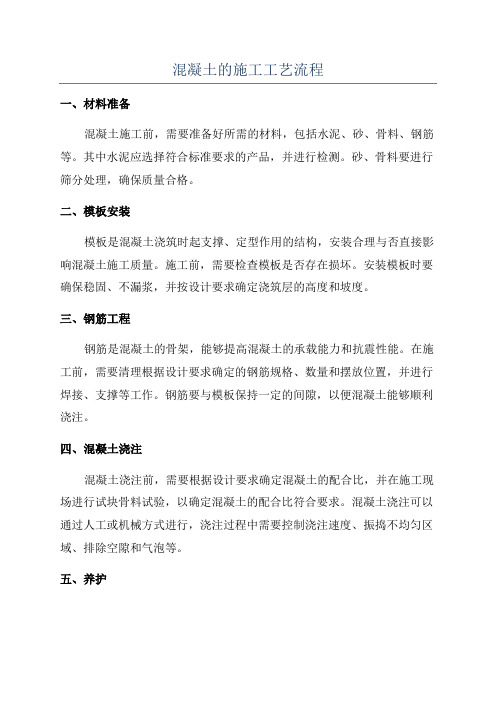 混凝土的施工工艺流程

一、材料准备

混凝土施工前，需要准备好所需的材料，包括水泥、砂、骨料、钢筋等。其中水泥应选择符合标准要求的产品，并进行检测。砂、骨料要进行筛分处理，确保质量合格。

二、模板安装

模板是混凝土浇筑时起支撑、定型作用的结构，安装合理与否直接影响混凝土施工质量。施工前，需要检查模板是否存在损坏。安装模板时要确保稳固、不漏浆，并按设计要求确定浇筑层的高度和坡度。

三、钢筋工程

钢筋是混凝土的骨架，能够提高混凝土的承载能力和抗震性能。在施工前，需要清理根据设计要求确定的钢筋规格、数量和摆放位置，并进行焊接、支撑等工作。钢筋要与模板保持一定的间隙，以便混凝土能够顺利浇注。

四、混凝土浇注

混凝土浇注前，需要根据设计要求确定混凝土的配合比，并在施工现场进行试块骨料试验，以确定混凝土的配合比符合要求。混凝土浇注可以通过人工或机械方式进行，浇注过程中需要控制浇注速度、振捣不均匀区域、排除空隙和气泡等。

五、养护